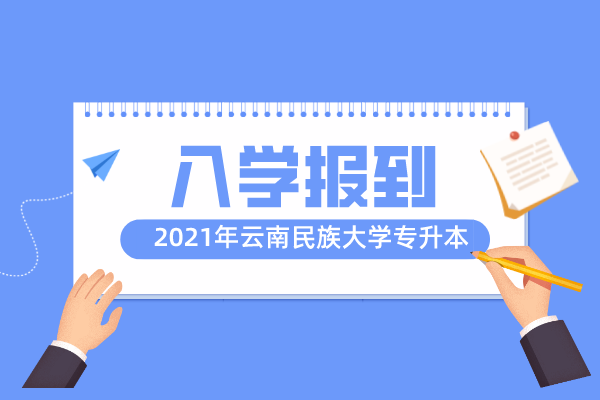 入学报到

2021年云南民族大学专升本